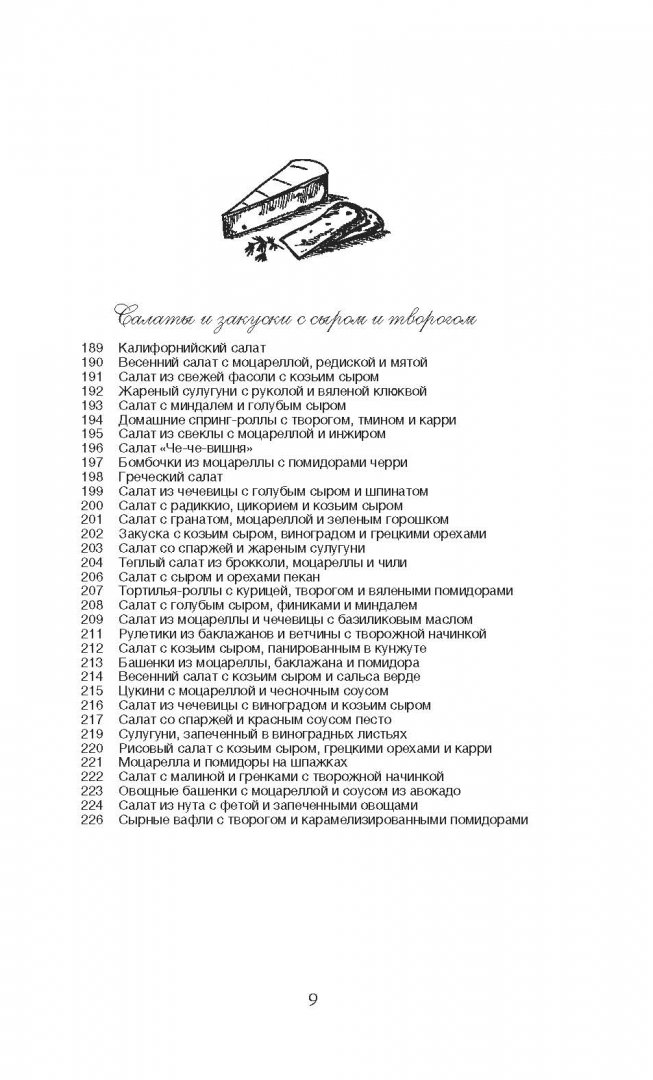 Салаты и закуски с сыром и творогом

189 Калифорнийский салат
190 Весенний салат с моцареллой, редиской и мятой
191 Салат из свежей фасоли с козьим сыром
192 Жареный сулугуни с руколой и вяленой клюквой
193 Салат с миндалем и голубым сыром
194 Домашние спринг-роллы с творогом, тмином и карри
195 Салат из свеклы с моцареллой и инжиром
196 Салат «Че-че-вишня»
197 Бомбочки из моцареллы с помидорами черри
198 Греческий салат
199 Салат из чечевицы с голубым сыром и шпинатом
200 Салат с радиккио, цикорием и козьим сыром
201 Салат с гранатом, моцареллой и зеленым горошком
202 Закуска с козьим сыром, виноградом и грецкими орехами
203 Салат со спаржей и жареным сулугуни
204 Теплый салат из брокколи, моцареллы и чили
206 Салат с сыром и орехами пекан
207 Тортилья-роллы с курицей, творогом и вялеными помидорами
208 Салат с голубым сыром, финиками и миндалем
209 Салат из моцареллы и чечевицы с базиликовым маслом
211 Рулетики из баклажанов и ветчины с творожной начинкой
212 Салат с козьим сыром, панированным в кунжуте
213 Башенки из моцареллы, баклажана и помидора
214 Весенний салат с козьим сыром и сальса верде
215 Цукини с моцареллой и чесночным соусом
216 Салат из чечевицы с виноградом и козьим сыром
217 Салат со спаржей и красным соусом песто
219 Сулугуни, запеченный в виноградных листьях
220 Рисовый салат с козьим сыром, грецкими орехами и карри
221 Моцарелла и помидоры на шпажках
222 Салат с малиной и гренками с творожной начинкой
223 Овощные башенки с моцареллой и соусом из авокадо
224 Салат из нута с фетой и запеченными овощами
226 Сырные вафли с творогом и карамелизированными помидорами

9